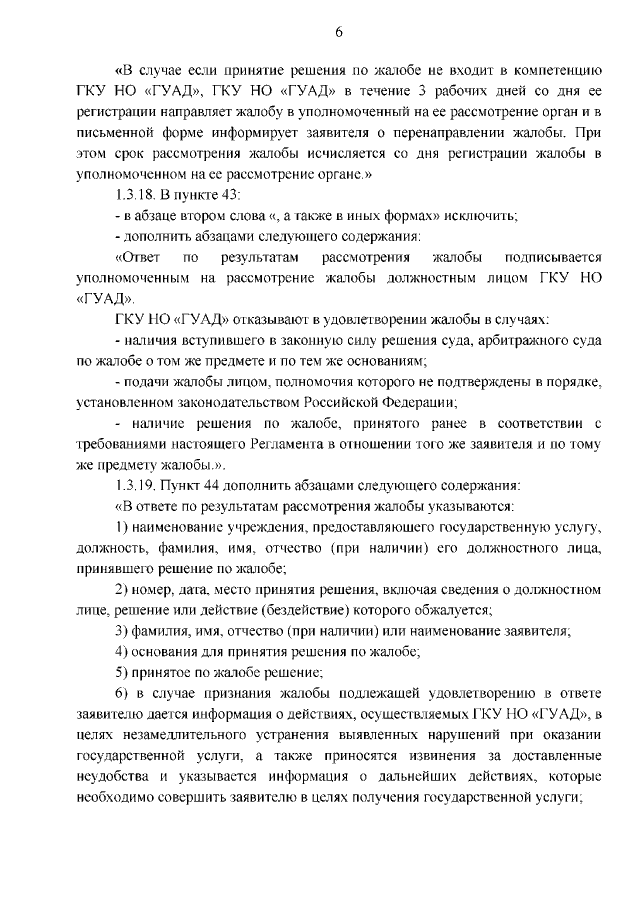 6

«В случае если принятие решения по жалобе не входит в компетенцию ГКУ НО «ГУАД», ГКУ НО «ГУАД» в течение 3 рабочих дней со дня ее регистрации направляет жалобу в уполномоченный на ее рассмотрение орган и в письменной форме информирует заявителя о перенаправлении жалобы. При этом срок рассмотрения жалобы исчисляется со дня регистрации жалобы в уполномоченном на ее рассмотрение органе.»

1.3.18. В пункте 43:

- в абзаце втором слова «, а также в иных формах» исключить;

- дополнить абзацами следующего содержания:

«Ответ по результатам рассмотрения жалобы подписывается уполномоченным на рассмотрение жалобы должностным лицом ГКУ НО «ГУАД».

ГКУ НО «ГУАД» отказывают в удовлетворении жалобы в случаях:

- наличия вступившего в законную силу решения суда, арбитражного суда по жалобе о том же предмете и по тем же основаниям;

- подачи жалобы лицом, полномочия которого не подтверждены в порядке, установленном законодательством Российской Федерации;

- наличие решения по жалобе, принятого ранее в соответствии с требованиями настоящего Регламента в отношении того же заявителя и по тому же предмету жалобы.».

1.3.19. Пункт 44 дополнить абзацами следующего содержания:

«В ответе по результатам рассмотрения жалобы указываются:

1) наименование учреждения, предоставляющего государственную услугу, должность, фамилия, имя, отчество (при наличии) его должностного лица, принявшего решение по жалобе;

2) номер, дата, место принятия решения, включая сведения о должностном лице, решение или действие (бездействие) которого обжалуется;

3) фамилия, имя, отчество (при наличии) или наименование заявителя;

4) основания для принятия решения по жалобе;

5) принятое по жалобе решение;

6) в случае признания жалобы подлежащей удовлетворению в ответе заявителю дается информация о действиях, осуществляемых ГКУ НО «ГУАД», в целях незамедлительного устранения выявленных нарушений при оказании государственной услуги, а также приносятся извинения за доставленные неудобства и указывается информация о дальнейших действиях, которые необходимо совершить заявителю в целях получения государственной услуги;